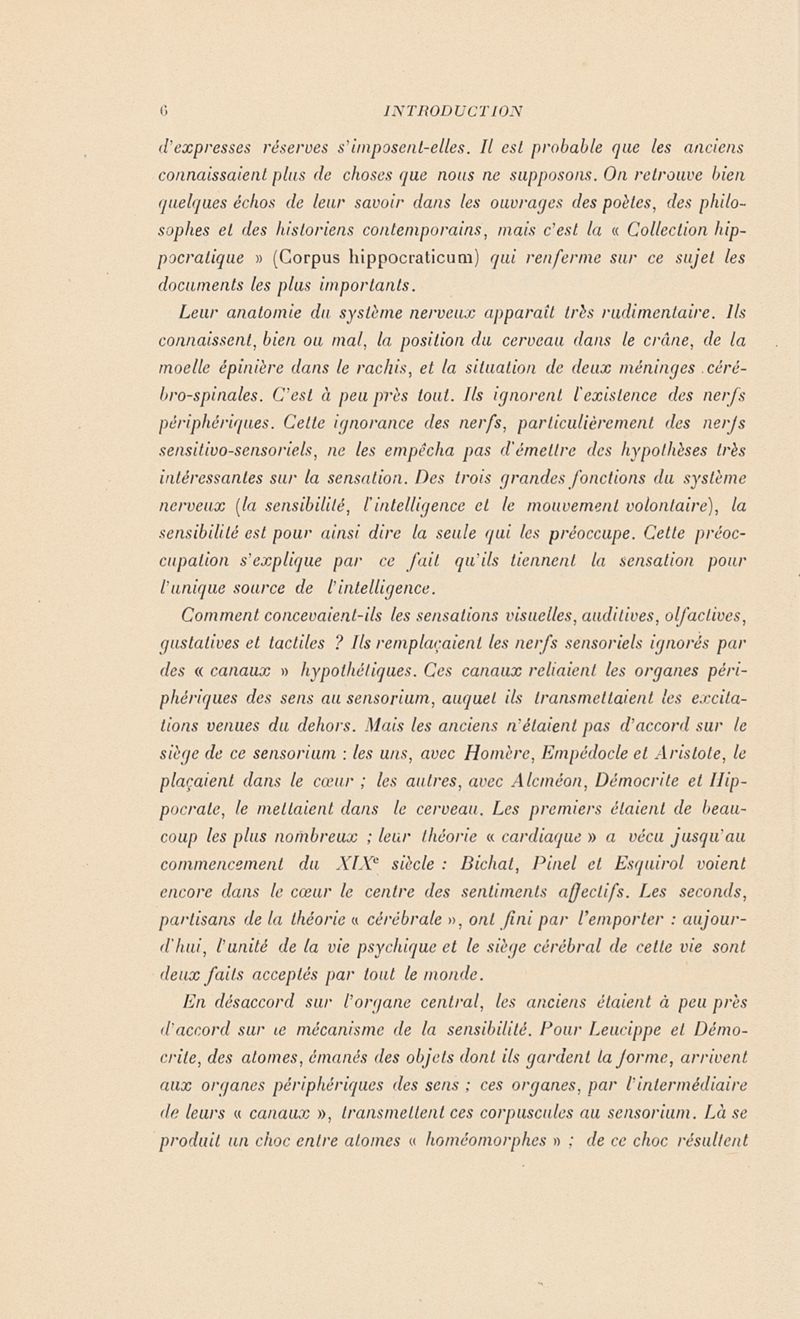 6 INTRODUCTION

d'expresses réserves s'imposent-elles. Il est probable que les anciens connaissaient plus de choses que nous ne supposons. On retrouve bien quelques échos de leur savoir dans les ouvrages des poètes, des philosophes et des historiens contemporains, mais c'est la « Collection hippocratique » (Corpus hippocraticum) qui renferme sur ce sujet les documents les plus importants.

Leur anatomie du système nerveux apparaît très rudimentaire. Ils connaissent, bien ou mal, la position du cerveau dans le crâne, de la moelle épinière dans le rachis, et la situation de deux méninges cérébro-spinales. C'est à peu près tout. Ils ignorent l'existence des nerfs périphériques. Cette ignorance des nerfs, particulièrement des nerfs sensitivo-sensoriels, ne les empêcha pas d'émettre des hypothèses très intéressantes sur la sensation. Des trois grandes fonctions du système nerveux (la sensibilité, l'intelligence et le mouvement volontaire), la sensibilité est pour ainsi dire la seule qui les préoccupe. Cette préoccupation s'explique par ce fait qu'ils tiennent la sensation pour l'unique source de l'intelligence.

Comment concevaient-ils les sensations visuelles, auditives, olfactives, gustatives et tactiles ? Ils remplaçaient les nerfs sensoriels ignorés par des « canaux » hypothétiques. Ces canaux reliaient les organes périphériques des sens au sensorium, auquel ils transmettaient les excitations venues du dehors. Mais les anciens n'étaient pas d'accord sur le siège de ce sensorium : les uns, avec Homère, Empédocle et Aristote, le plaçaient dans le cœur ; les autres, avec Alcméon, Démocrite et Hippocrate, le mettaient dans le cerveau. Les premiers étaient de beaucoup les plus nombreux ; leur théorie « cardiaque » a vécu jusqu'au commencement du XIX$^e$ siècle : Bichat, Pinel et Esquirol voient encore dans le cœur le centre des sentiments affectifs. Les seconds, partisans de la théorie « cérébrale », ont fini par l'emporter : aujourd'hui, l'unité de la vie psychique et le siège cérébral de cette vie sont deux faits acceptés par tout le monde.

En désaccord sur l'organe central, les anciens étaient à peu près d'accord sur le mécanisme de la sensibilité. Pour Leucippe et Démocrite, des atomes, émanés des objets dont ils gardent la forme, arrivent aux organes périphériques des sens ; ces organes, par l'intermédiaire de leurs « canaux », transmettent ces corpuscules au sensorium. Là se produit un choc entre atomes « homéomorphes » ; de ce choc résultent